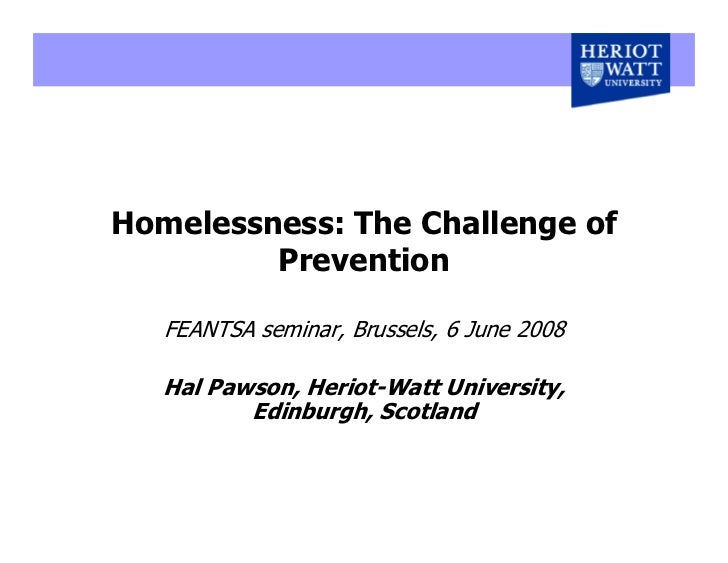 HERIOT WATT UNIVERSITY

Homelessness: The Challenge of Prevention

FEANTSA seminar, Brussels, 6 June 2008

Hal Pawson, Heriot-Watt University, Edinburgh, Scotland